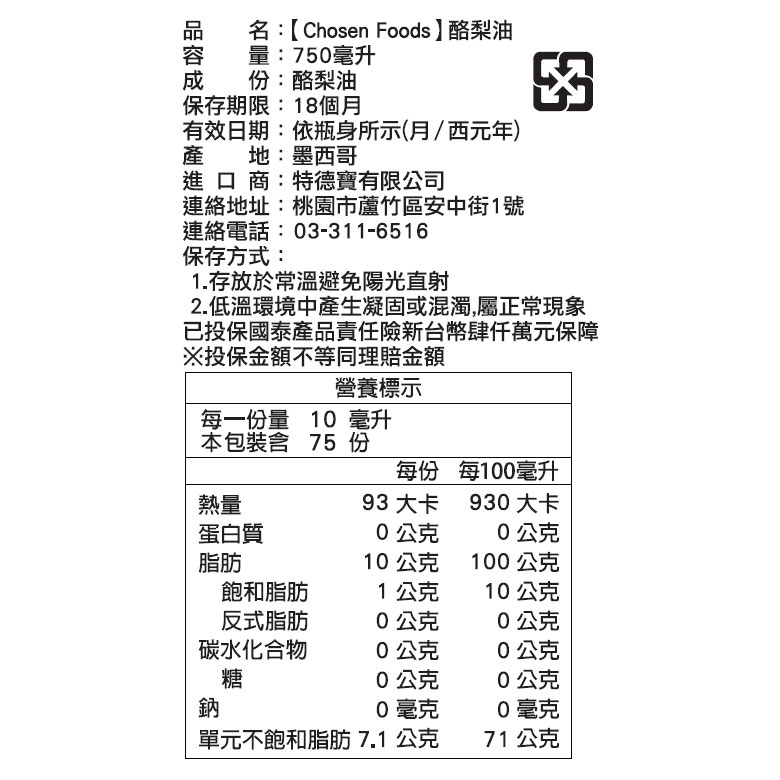 品　　名：【Chosen Foods】酪梨油
容　　量：750毫升
成　　份：酪梨油
保存期限：18個月
有效日期：依瓶身所示(月/西元年)
產　　地：墨西哥
進 口 商：特德寶有限公司
連絡地址：桃園市蘆竹區安中街1號
連絡電話：03-311-6516
保存方式：
1.存放於常溫避免陽光直射
2.低溫環境中產生凝固或混濁,屬正常現象
已投保國泰產品責任險新台幣肆仟萬元保障
※投保金額不等同理賠金額

營養標示

每一份量　10　毫升
本包裝含　75　份

| | 每份 | 每100毫升 |
|---|---|---|
| 熱量 | 93 大卡 | 930 大卡 |
| 蛋白質 | 0 公克 | 0 公克 |
| 脂肪 | 10 公克 | 100 公克 |
| 飽和脂肪 | 1 公克 | 10 公克 |
| 反式脂肪 | 0 公克 | 0 公克 |
| 碳水化合物 | 0 公克 | 0 公克 |
| 糖 | 0 公克 | 0 公克 |
| 鈉 | 0 毫克 | 0 毫克 |
| 單元不飽和脂肪 | 7.1 公克 | 71 公克 |